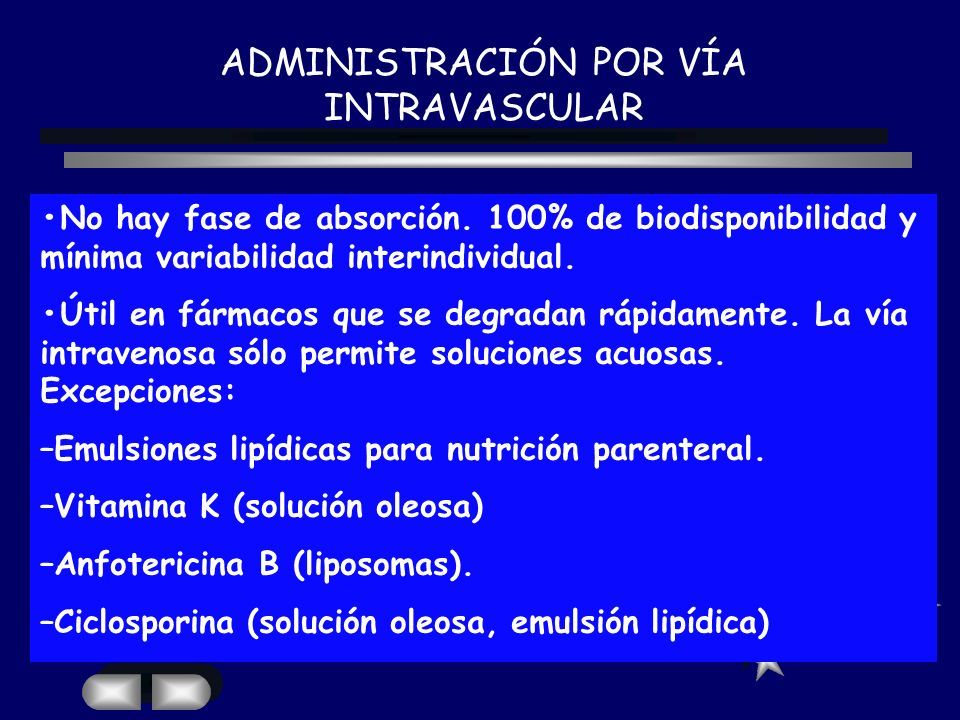 ADMINISTRACIÓN POR VÍA INTRAVASCULAR

•No hay fase de absorción. 100% de biodisponibilidad y mínima variabilidad interindividual.

•Útil en fármacos que se degradan rápidamente. La vía intravenosa sólo permite soluciones acuosas. Excepciones:

–Emulsiones lipídicas para nutrición parenteral.

–Vitamina K (solución oleosa)

–Anfotericina B (liposomas).

–Ciclosporina (solución oleosa, emulsión lipídica)